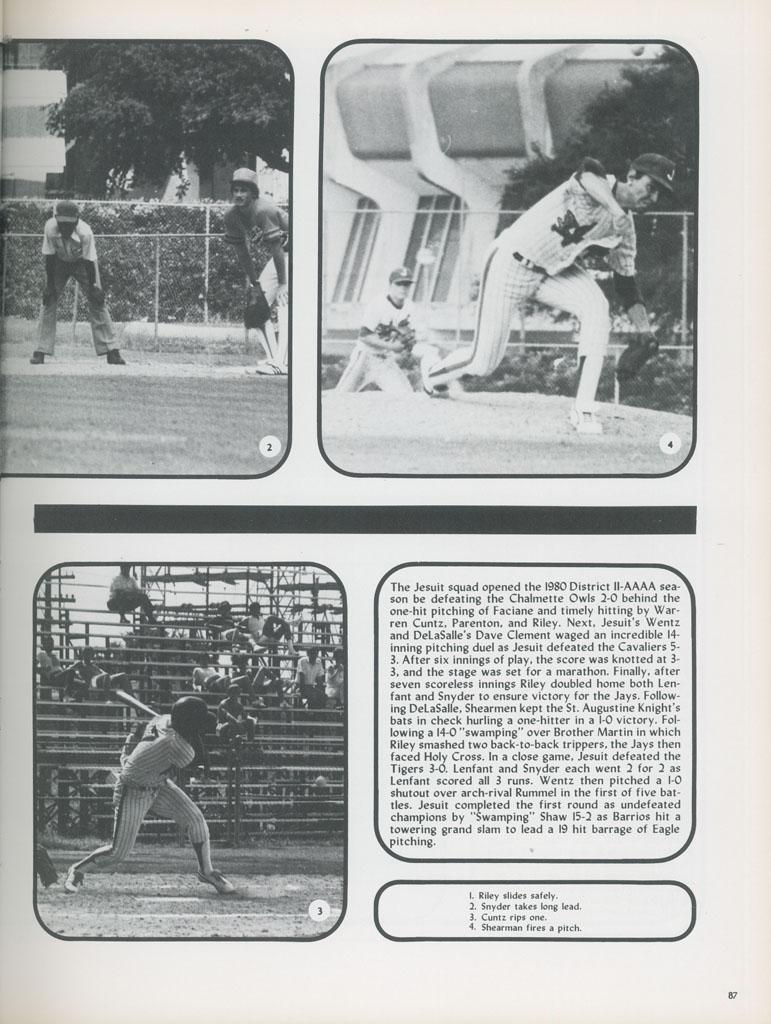 2

4

3

The Jesuit squad opened the 1980 District II-AAAA season be defeating the Chalmette Owls 2-0 behind the one-hit pitching of Faciane and timely hitting by Warren Cuntz, Parenton, and Riley. Next, Jesuit's Wentz and DeLaSalle's Dave Clement waged an incredible 14-inning pitching duel as Jesuit defeated the Cavaliers 5-3. After six innings of play, the score was knotted at 3-3, and the stage was set for a marathon. Finally, after seven scoreless innings Riley doubled home both Lenfant and Snyder to ensure victory for the Jays. Following DeLaSalle, Shearmen kept the St. Augustine Knight's bats in check hurling a one-hitter in a 1-0 victory. Following a 14-0 "swamping" over Brother Martin in which Riley smashed two back-to-back trippers, the Jays then faced Holy Cross. In a close game, Jesuit defeated the Tigers 3-0. Lenfant and Snyder each went 2 for 2 as Lenfant scored all 3 runs. Wentz then pitched a 1-0 shutout over arch-rival Rummel in the first of five battles. Jesuit completed the first round as undefeated champions by "Swamping" Shaw 15-2 as Barrios hit a towering grand slam to lead a 19 hit barrage of Eagle pitching.

1. Riley slides safely.
2. Snyder takes long lead.
3. Cuntz rips one.
4. Shearman fires a pitch.

87